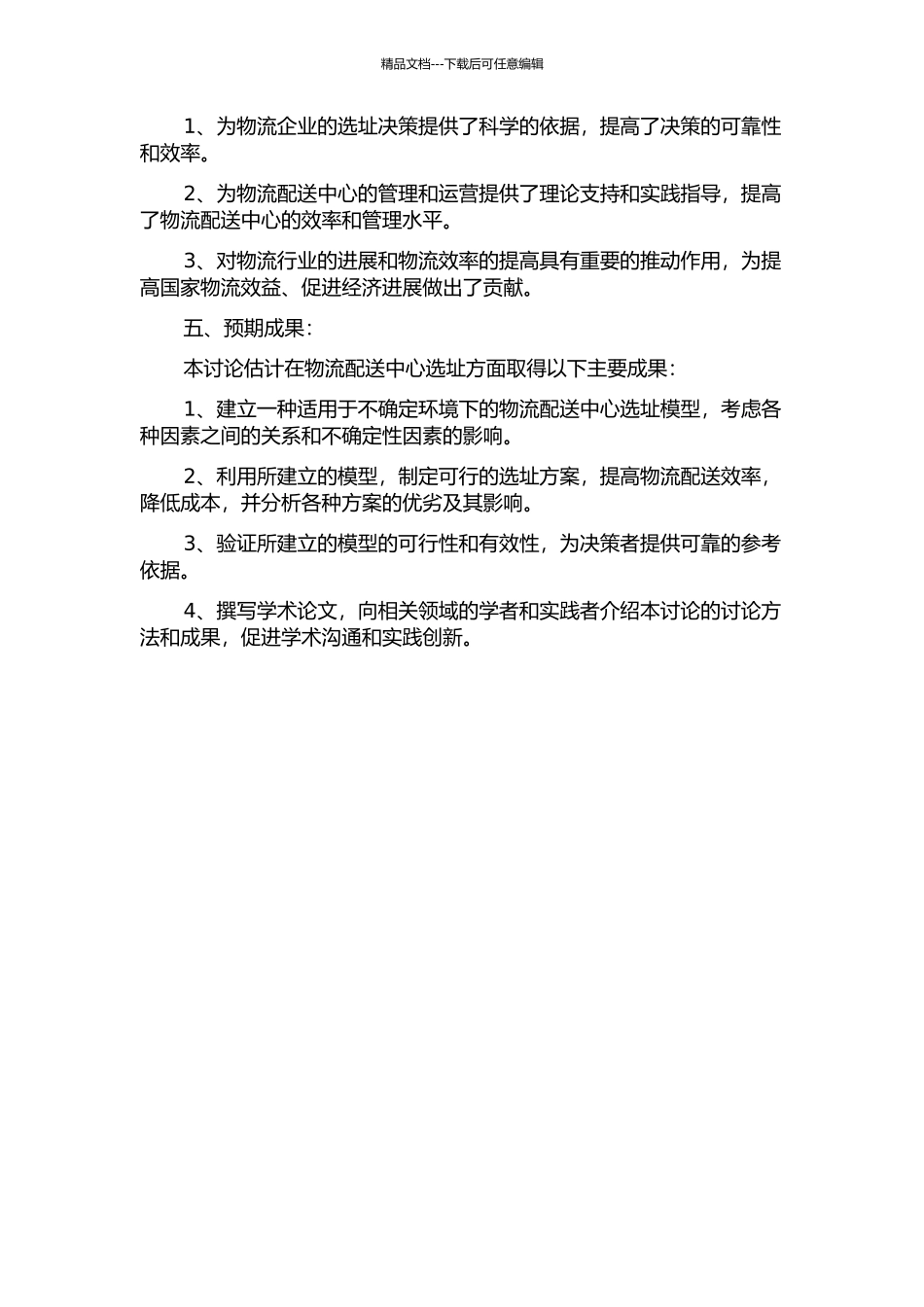 精品文档---下载后可任意编辑

1、为物流企业的选址决策提供了科学的依据，提高了决策的可靠性和效率。

2、为物流配送中心的管理和运营提供了理论支持和实践指导，提高了物流配送中心的效率和管理水平。

3、对物流行业的进展和物流效率的提高具有重要的推动作用，为提高国家物流效益、促进经济进展做出了贡献。

五、预期成果：

本讨论估计在物流配送中心选址方面取得以下主要成果：

1、建立一种适用于不确定环境下的物流配送中心选址模型，考虑各种因素之间的关系和不确定性因素的影响。

2、利用所建立的模型，制定可行的选址方案，提高物流配送效率，降低成本，并分析各种方案的优劣及其影响。

3、验证所建立的模型的可行性和有效性，为决策者提供可靠的参考依据。

4、撰写学术论文，向相关领域的学者和实践者介绍本讨论的讨论方法和成果，促进学术沟通和实践创新。